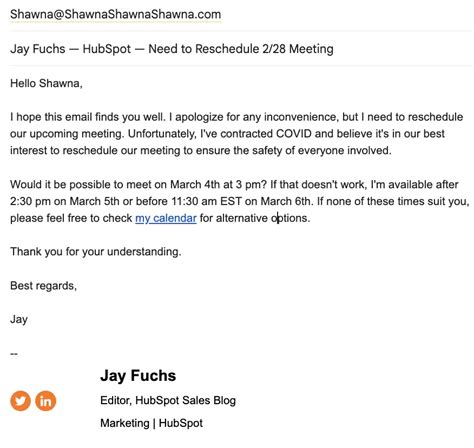 Shawna@ShawnaShawnaShawna.com

Jay Fuchs — HubSpot — Need to Reschedule 2/28 Meeting

Hello Shawna,

I hope this email finds you well. I apologize for any inconvenience, but I need to reschedule our upcoming meeting. Unfortunately, I've contracted COVID and believe it's in our best interest to reschedule our meeting to ensure the safety of everyone involved.

Would it be possible to meet on March 4th at 3 pm? If that doesn't work, I'm available after 2:30 pm on March 5th or before 11:30 am EST on March 6th. If none of these times suit you, please feel free to check my calendar for alternative options.

Thank you for your understanding.

Best regards,

Jay

--

Jay Fuchs

Editor, HubSpot Sales Blog

Marketing | HubSpot